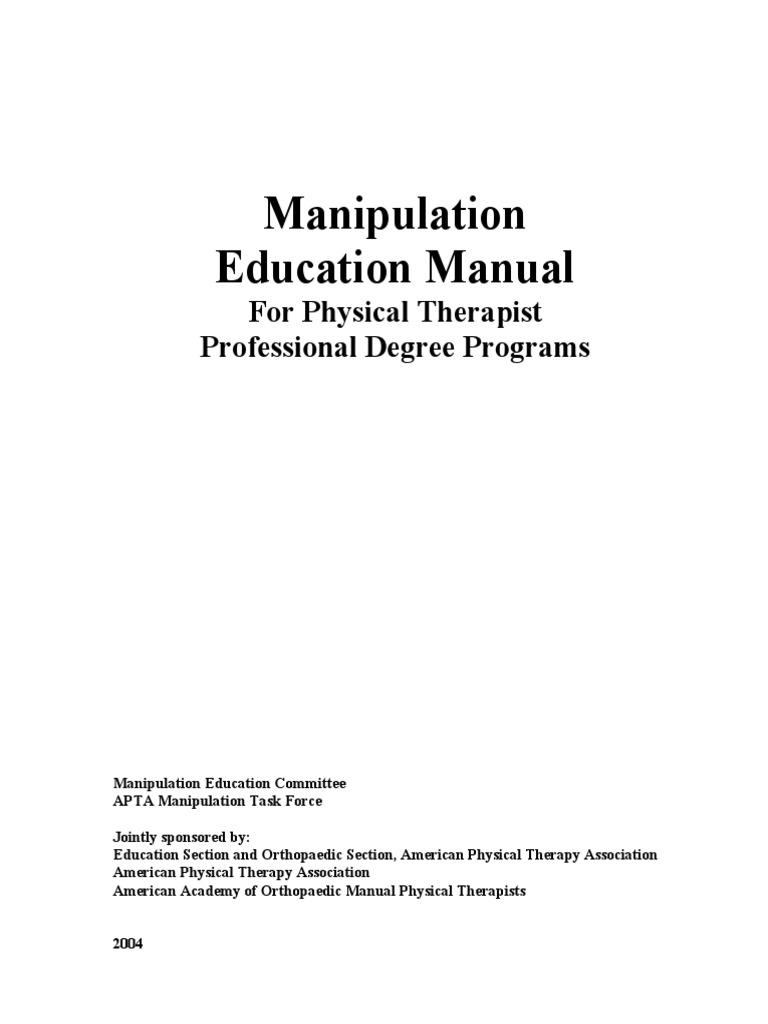 Manipulation
Education Manual
For Physical Therapist
Professional Degree Programs

Manipulation Education Committee
APTA Manipulation Task Force

Jointly sponsored by:
Education Section and Orthopaedic Section, American Physical Therapy Association
American Physical Therapy Association
American Academy of Orthopaedic Manual Physical Therapists

2004